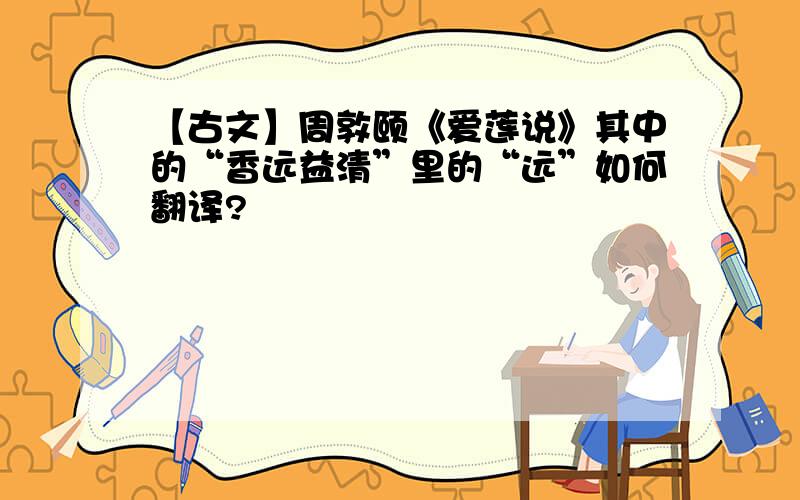 【古文】周敦颐《爱莲说》其中的“香远益清”里的“远”如何翻译?